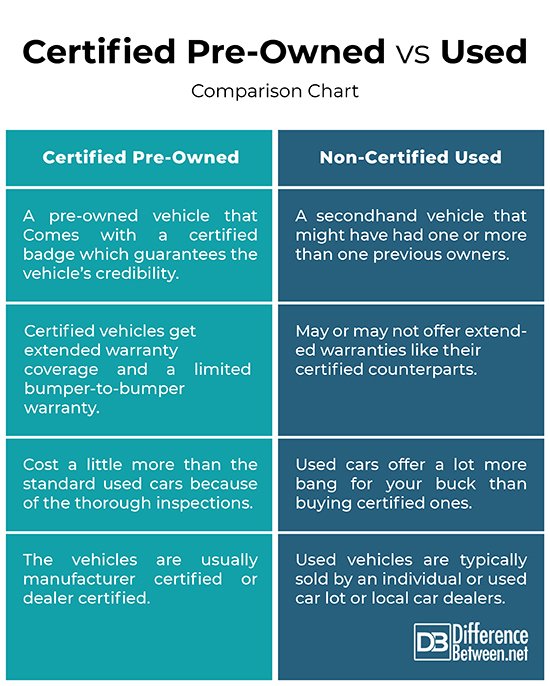 Certified Pre-Owned vs Used

Comparison Chart

| Certified Pre-Owned | Non-Certified Used |
|---|---|
| A pre-owned vehicle that Comes with a certified badge which guarantees the vehicle's credibility. | A secondhand vehicle that might have had one or more than one previous owners. |
| Certified vehicles get extended warranty coverage and a limited bumper-to-bumper warranty. | May or may not offer extended warranties like their certified counterparts. |
| Cost a little more than the standard used cars because of the thorough inspections. | Used cars offer a lot more bang for your buck than buying certified ones. |
| The vehicles are usually manufacturer certified or dealer certified. | Used vehicles are typically sold by an individual or used car lot or local car dealers. |

DB Difference Between.net